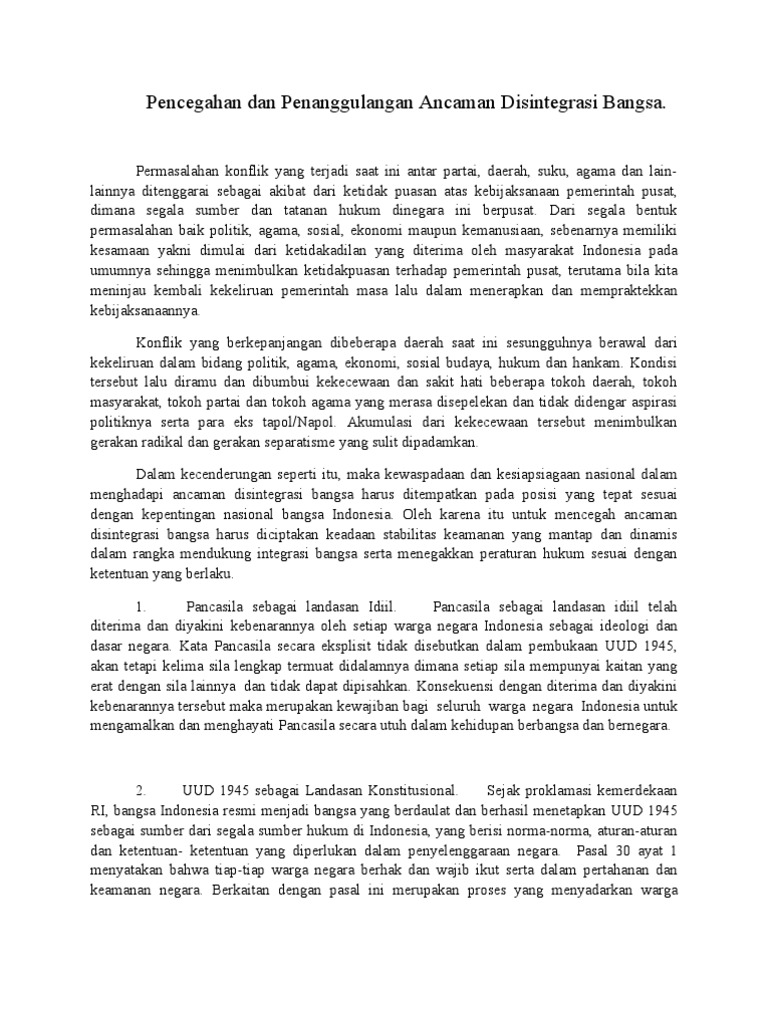 Pencegahan dan Penanggulangan Ancaman Disintegrasi Bangsa.

Permasalahan konflik yang terjadi saat ini antar partai, daerah, suku, agama dan lain-lainnya ditenggarai sebagai akibat dari ketidak puasan atas kebijaksanaan pemerintah pusat, dimana segala sumber dan tatanan hukum dinegara ini berpusat. Dari segala bentuk permasalahan baik politik, agama, sosial, ekonomi maupun kemanusiaan, sebenarnya memiliki kesamaan yakni dimulai dari ketidakadilan yang diterima oleh masyarakat Indonesia pada umumnya sehingga menimbulkan ketidakpuasan terhadap pemerintah pusat, terutama bila kita meninjau kembali kekeliruan pemerintah masa lalu dalam menerapkan dan mempraktekkan kebijaksanaannya.

Konflik yang berkepanjangan dibeberapa daerah saat ini sesungguhnya berawal dari kekeliruan dalam bidang politik, agama, ekonomi, sosial budaya, hukum dan hankam. Kondisi tersebut lalu diramu dan dibumbui kekecewaan dan sakit hati beberapa tokoh daerah, tokoh masyarakat, tokoh partai dan tokoh agama yang merasa disepelekan dan tidak didengar aspirasi politiknya serta para eks tapol/Napol. Akumulasi dari kekecewaan tersebut menimbulkan gerakan radikal dan gerakan separatisme yang sulit dipadamkan.

Dalam kecenderungan seperti itu, maka kewaspadaan dan kesiapsiagaan nasional dalam menghadapi ancaman disintegrasi bangsa harus ditempatkan pada posisi yang tepat sesuai dengan kepentingan nasional bangsa Indonesia. Oleh karena itu untuk mencegah ancaman disintegrasi bangsa harus diciptakan keadaan stabilitas keamanan yang mantap dan dinamis dalam rangka mendukung integrasi bangsa serta menegakkan peraturan hukum sesuai dengan ketentuan yang berlaku.

1. Pancasila sebagai landasan Idiil. Pancasila sebagai landasan idiil telah diterima dan diyakini kebenarannya oleh setiap warga negara Indonesia sebagai ideologi dan dasar negara. Kata Pancasila secara eksplisit tidak disebutkan dalam pembukaan UUD 1945, akan tetapi kelima sila lengkap termuat didalamnya dimana setiap sila mempunyai kaitan yang erat dengan sila lainnya dan tidak dapat dipisahkan. Konsekuensi dengan diterima dan diyakini kebenarannya tersebut maka merupakan kewajiban bagi seluruh warga negara Indonesia untuk mengamalkan dan menghayati Pancasila secara utuh dalam kehidupan berbangsa dan bernegara.

2. UUD 1945 sebagai Landasan Konstitusional. Sejak proklamasi kemerdekaan RI, bangsa Indonesia resmi menjadi bangsa yang berdaulat dan berhasil menetapkan UUD 1945 sebagai sumber dari segala sumber hukum di Indonesia, yang berisi norma-norma, aturan-aturan dan ketentuan- ketentuan yang diperlukan dalam penyelenggaraan negara. Pasal 30 ayat 1 menyatakan bahwa tiap-tiap warga negara berhak dan wajib ikut serta dalam pertahanan dan keamanan negara. Berkaitan dengan pasal ini merupakan proses yang menyadarkan warga